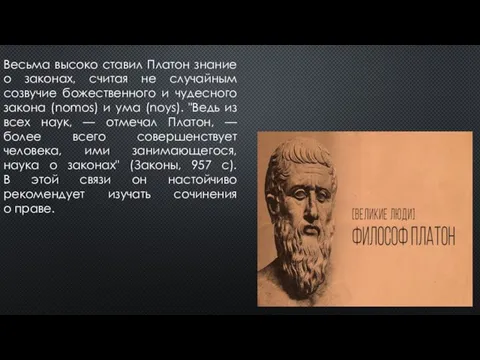 Весьма высоко ставил Платон знание о законах, считая не случайным созвучие божественного и чудесного закона (nomos) и ума (noys). "Ведь из всех наук, — отмечал Платон, — более всего совершенствует человека, ими занимающегося, наука о законах" (Законы, 957 с). В этой связи он настойчиво рекомендует изучать сочинения о праве.

[ВЕЛИКИЕ ЛЮДИ]
ФИЛОСОФ ПЛАТОН